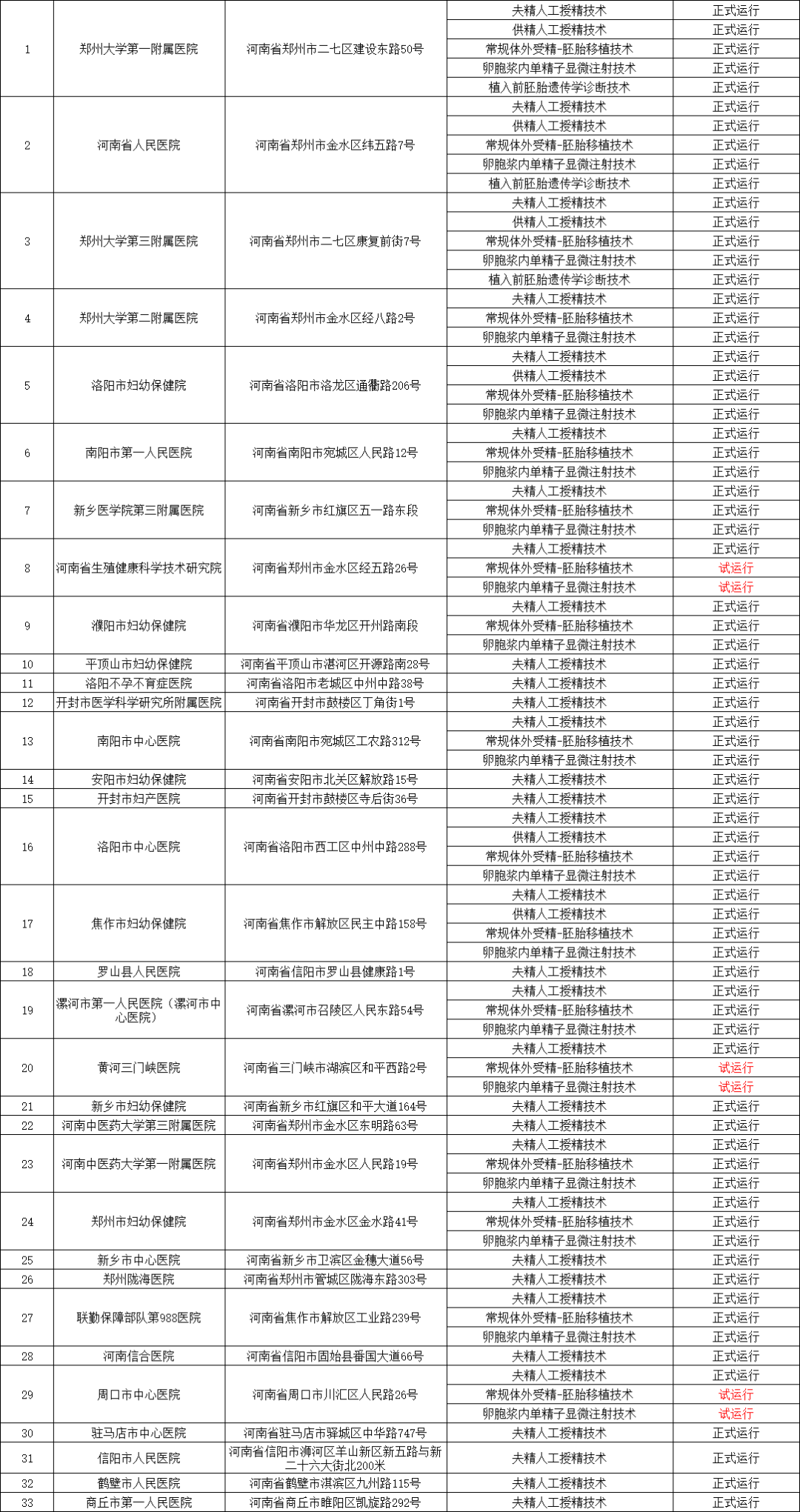 | 1 | 郑州大学第一附属医院 | 河南省郑州市二七区建设东路50号 | 夫精人工授精技术 | 正式运行 |
|---|---|---|---|---|
| | | | 供精人工授精技术 | 正式运行 |
| | | | 常规体外受精-胚胎移植技术 | 正式运行 |
| | | | 卵胞浆内单精子显微注射技术 | 正式运行 |
| | | | 植入前胚胎遗传学诊断技术 | 正式运行 |
| 2 | 河南省人民医院 | 河南省郑州市金水区纬五路7号 | 夫精人工授精技术 | 正式运行 |
| | | | 供精人工授精技术 | 正式运行 |
| | | | 常规体外受精-胚胎移植技术 | 正式运行 |
| | | | 卵胞浆内单精子显微注射技术 | 正式运行 |
| | | | 植入前胚胎遗传学诊断技术 | 正式运行 |
| 3 | 郑州大学第三附属医院 | 河南省郑州市二七区康复前街7号 | 夫精人工授精技术 | 正式运行 |
| | | | 供精人工授精技术 | 正式运行 |
| | | | 常规体外受精-胚胎移植技术 | 正式运行 |
| | | | 卵胞浆内单精子显微注射技术 | 正式运行 |
| | | | 植入前胚胎遗传学诊断技术 | 正式运行 |
| 4 | 郑州大学第二附属医院 | 河南省郑州市金水区经八路2号 | 夫精人工授精技术 | 正式运行 |
| | | | 常规体外受精-胚胎移植技术 | 正式运行 |
| | | | 卵胞浆内单精子显微注射技术 | 正式运行 |
| 5 | 洛阳市妇幼保健院 | 河南省洛阳市洛龙区通衢路206号 | 夫精人工授精技术 | 正式运行 |
| | | | 供精人工授精技术 | 正式运行 |
| | | | 常规体外受精-胚胎移植技术 | 正式运行 |
| | | | 卵胞浆内单精子显微注射技术 | 正式运行 |
| 6 | 南阳市第一人民医院 | 河南省南阳市宛城区人民路12号 | 夫精人工授精技术 | 正式运行 |
| | | | 常规体外受精-胚胎移植技术 | 正式运行 |
| | | | 卵胞浆内单精子显微注射技术 | 正式运行 |
| 7 | 新乡医学院第三附属医院 | 河南省新乡市红旗区五一路东段 | 夫精人工授精技术 | 正式运行 |
| | | | 常规体外受精-胚胎移植技术 | 正式运行 |
| | | | 卵胞浆内单精子显微注射技术 | 正式运行 |
| 8 | 河南省生殖健康科学技术研究院 | 河南省郑州市金水区经五路26号 | 夫精人工授精技术 | 正式运行 |
| | | | 常规体外受精-胚胎移植技术 | 试运行 |
| | | | 卵胞浆内单精子显微注射技术 | 试运行 |
| 9 | 濮阳市妇幼保健院 | 河南省濮阳市华龙区开州路南段 | 夫精人工授精技术 | 正式运行 |
| | | | 常规体外受精-胚胎移植技术 | 正式运行 |
| | | | 卵胞浆内单精子显微注射技术 | 正式运行 |
| 10 | 平顶山市妇幼保健院 | 河南省平顶山市湛河区开源路南28号 | 夫精人工授精技术 | 正式运行 |
| 11 | 洛阳不孕不育症医院 | 河南省洛阳市老城区中州中路38号 | 夫精人工授精技术 | 正式运行 |
| 12 | 开封市医学科学研究所附属医院 | 河南省开封市鼓楼区丁角街1号 | 夫精人工授精技术 | 正式运行 |
| 13 | 南阳市中心医院 | 河南省南阳市宛城区工农路312号 | 夫精人工授精技术 | 正式运行 |
| | | | 常规体外受精-胚胎移植技术 | 正式运行 |
| | | | 卵胞浆内单精子显微注射技术 | 正式运行 |
| 14 | 安阳市妇幼保健院 | 河南省安阳市北关区解放路15号 | 夫精人工授精技术 | 正式运行 |
| 15 | 开封市妇产医院 | 河南省开封市鼓楼区寺后街36号 | 夫精人工授精技术 | 正式运行 |
| 16 | 洛阳市中心医院 | 河南省洛阳市西工区中州中路288号 | 夫精人工授精技术 | 正式运行 |
| | | | 供精人工授精技术 | 正式运行 |
| | | | 常规体外受精-胚胎移植技术 | 正式运行 |
| | | | 卵胞浆内单精子显微注射技术 | 正式运行 |
| 17 | 焦作市妇幼保健院 | 河南省焦作市解放区民主中路158号 | 夫精人工授精技术 | 正式运行 |
| | | | 供精人工授精技术 | 正式运行 |
| | | | 常规体外受精-胚胎移植技术 | 正式运行 |
| | | | 卵胞浆内单精子显微注射技术 | 正式运行 |
| 18 | 罗山县人民医院 | 河南省信阳市罗山县健康路1号 | 夫精人工授精技术 | 正式运行 |
| 19 | 漯河市第一人民医院（漯河市中心医院） | 河南省漯河市召陵区人民东路54号 | 夫精人工授精技术 | 正式运行 |
| | | | 常规体外受精-胚胎移植技术 | 正式运行 |
| | | | 卵胞浆内单精子显微注射技术 | 正式运行 |
| 20 | 黄河三门峡医院 | 河南省三门峡市湖滨区和平西路2号 | 夫精人工授精技术 | 正式运行 |
| | | | 常规体外受精-胚胎移植技术 | 试运行 |
| | | | 卵胞浆内单精子显微注射技术 | 试运行 |
| 21 | 新乡市妇幼保健院 | 河南省新乡市红旗区和平大道164号 | 夫精人工授精技术 | 正式运行 |
| 22 | 河南中医药大学第三附属医院 | 河南省郑州市金水区东明路63号 | 夫精人工授精技术 | 正式运行 |
| 23 | 河南中医药大学第一附属医院 | 河南省郑州市金水区人民路19号 | 夫精人工授精技术 | 正式运行 |
| | | | 常规体外受精-胚胎移植技术 | 正式运行 |
| | | | 卵胞浆内单精子显微注射技术 | 正式运行 |
| 24 | 郑州市妇幼保健院 | 河南省郑州市金水区金水路41号 | 夫精人工授精技术 | 正式运行 |
| | | | 常规体外受精-胚胎移植技术 | 正式运行 |
| | | | 卵胞浆内单精子显微注射技术 | 正式运行 |
| 25 | 新乡市中心医院 | 河南省新乡市卫滨区金穗大道56号 | 夫精人工授精技术 | 正式运行 |
| 26 | 郑州陇海医院 | 河南省郑州市管城区陇海东路303号 | 夫精人工授精技术 | 正式运行 |
| 27 | 联勤保障部队第988医院 | 河南省焦作市解放区工业路239号 | 夫精人工授精技术 | 正式运行 |
| | | | 常规体外受精-胚胎移植技术 | 正式运行 |
| | | | 卵胞浆内单精子显微注射技术 | 正式运行 |
| 28 | 河南信合医院 | 河南省信阳市固始县番国大道66号 | 夫精人工授精技术 | 正式运行 |
| 29 | 周口市中心医院 | 河南省周口市川汇区人民路26号 | 夫精人工授精技术 | 正式运行 |
| | | | 常规体外受精-胚胎移植技术 | 试运行 |
| | | | 卵胞浆内单精子显微注射技术 | 试运行 |
| 30 | 驻马店市中心医院 | 河南省驻马店市驿城区中华路747号 | 夫精人工授精技术 | 正式运行 |
| 31 | 信阳市人民医院 | 河南省信阳市浉河区羊山新区新五路与新二十六大街北200米 | 夫精人工授精技术 | 正式运行 |
| 32 | 鹤壁市人民医院 | 河南省鹤壁市淇滨区九州路115号 | 夫精人工授精技术 | 正式运行 |
| 33 | 商丘市第一人民医院 | 河南省商丘市睢阳区凯旋路292号 | 夫精人工授精技术 | 正式运行 |